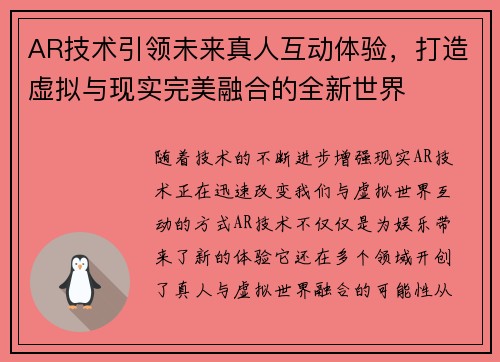 AR技术引领未来真人互动体验，打造虚拟与现实完美融合的全新世界

随着技术的不断进步增强现实AR技术正在迅速改变我们与虚拟世界互动的方式AR技术不仅仅是为娱乐带来了新的体验它还在多个领域开创了真人与虚拟世界融合的可能性从